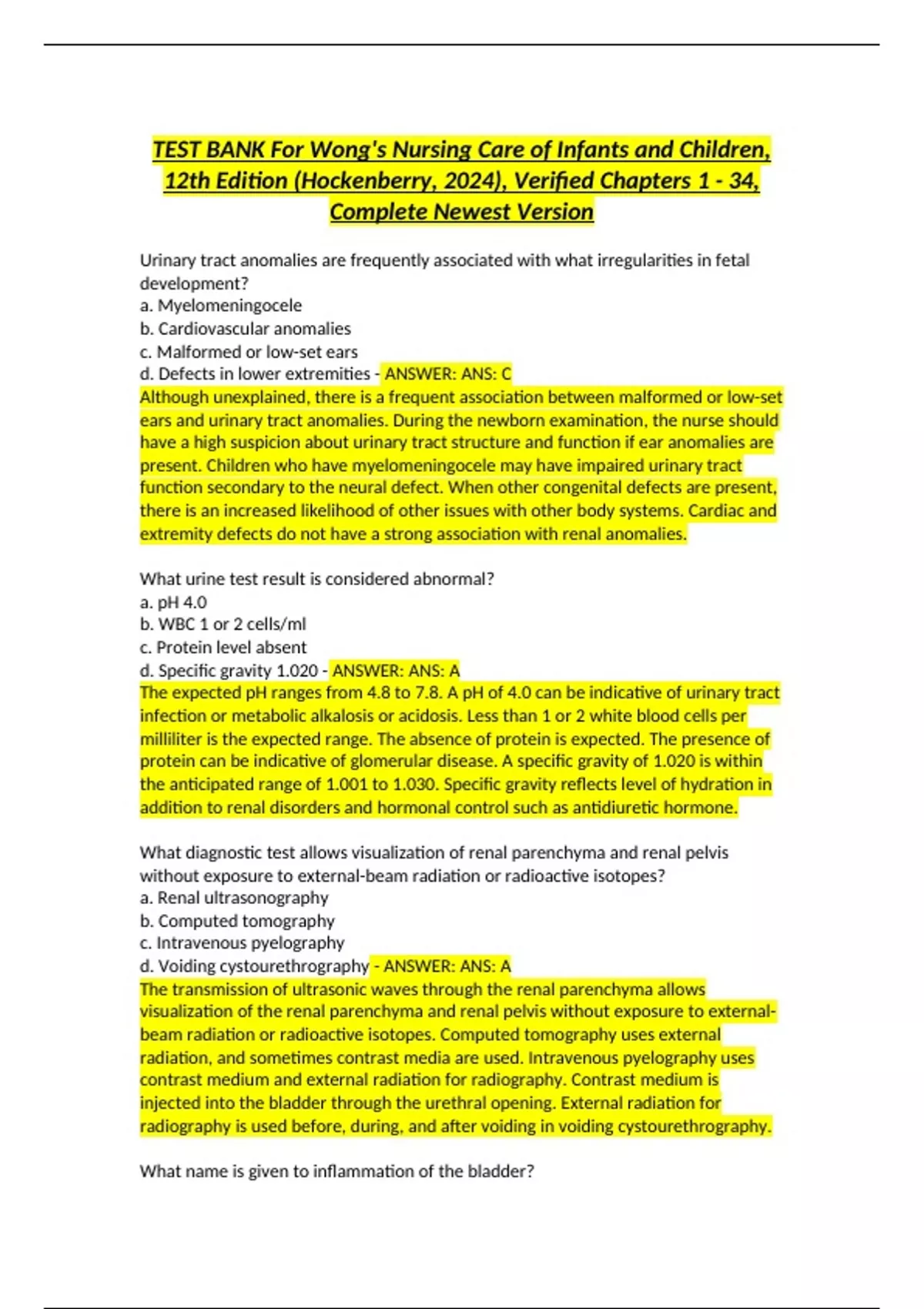 TEST BANK For Wong's Nursing Care of Infants and Children, 12th Edition (Hockenberry, 2024), Verified Chapters 1 - 34, Complete Newest Version

Urinary tract anomalies are frequently associated with what irregularities in fetal development?
a. Myelomeningocele
b. Cardiovascular anomalies
c. Malformed or low-set ears
d. Defects in lower extremities - ANSWER: ANS: C
Although unexplained, there is a frequent association between malformed or low-set ears and urinary tract anomalies. During the newborn examination, the nurse should have a high suspicion about urinary tract structure and function if ear anomalies are present. Children who have myelomeningocele may have impaired urinary tract function secondary to the neural defect. When other congenital defects are present, there is an increased likelihood of other issues with other body systems. Cardiac and extremity defects do not have a strong association with renal anomalies.

What urine test result is considered abnormal?
a. pH 4.0
b. WBC 1 or 2 cells/ml
c. Protein level absent
d. Specific gravity 1.020 - ANSWER: ANS: A
The expected pH ranges from 4.8 to 7.8. A pH of 4.0 can be indicative of urinary tract infection or metabolic alkalosis or acidosis. Less than 1 or 2 white blood cells per milliliter is the expected range. The absence of protein is expected. The presence of protein can be indicative of glomerular disease. A specific gravity of 1.020 is within the anticipated range of 1.001 to 1.030. Specific gravity reflects level of hydration in addition to renal disorders and hormonal control such as antidiuretic hormone.

What diagnostic test allows visualization of renal parenchyma and renal pelvis without exposure to external-beam radiation or radioactive isotopes?
a. Renal ultrasonography
b. Computed tomography
c. Intravenous pyelography
d. Voiding cystourethrography - ANSWER: ANS: A
The transmission of ultrasonic waves through the renal parenchyma allows visualization of the renal parenchyma and renal pelvis without exposure to external-beam radiation or radioactive isotopes. Computed tomography uses external radiation, and sometimes contrast media are used. Intravenous pyelography uses contrast medium and external radiation for radiography. Contrast medium is injected into the bladder through the urethral opening. External radiation for radiography is used before, during, and after voiding in voiding cystourethrography.

What name is given to inflammation of the bladder?